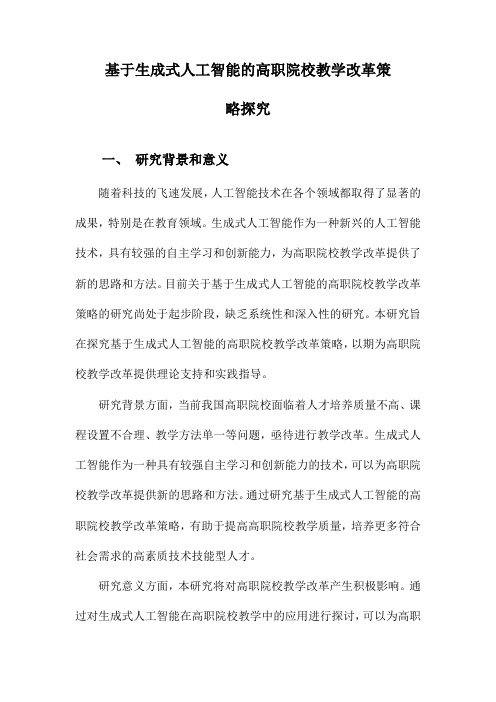 基于生成式人工智能的高职院校教学改革策略探究

一、 研究背景和意义

随着科技的飞速发展，人工智能技术在各个领域都取得了显著的成果，特别是在教育领域。生成式人工智能作为一种新兴的人工智能技术，具有较强的自主学习和创新能力，为高职院校教学改革提供了新的思路和方法。目前关于基于生成式人工智能的高职院校教学改革策略的研究尚处于起步阶段，缺乏系统性和深入性的研究。本研究旨在探究基于生成式人工智能的高职院校教学改革策略，以期为高职院校教学改革提供理论支持和实践指导。

研究背景方面，当前我国高职院校面临着人才培养质量不高、课程设置不合理、教学方法单一等问题，亟待进行教学改革。生成式人工智能作为一种具有较强自主学习和创新能力的技术，可以为高职院校教学改革提供新的思路和方法。通过研究基于生成式人工智能的高职院校教学改革策略，有助于提高高职院校教学质量，培养更多符合社会需求的高素质技术技能型人才。

研究意义方面，本研究将对高职院校教学改革产生积极影响。通过对生成式人工智能在高职院校教学中的应用进行探讨，可以为高职